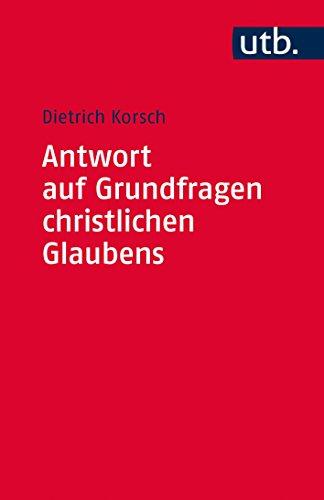 utb.

Dietrich Korsch

Antwort auf Grundfragen christlichen Glaubens